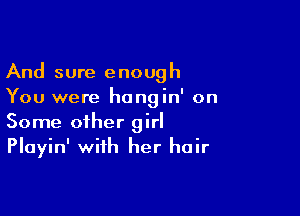 And sure enough
You were hangin' on
Some other girl
Playin' with her hair